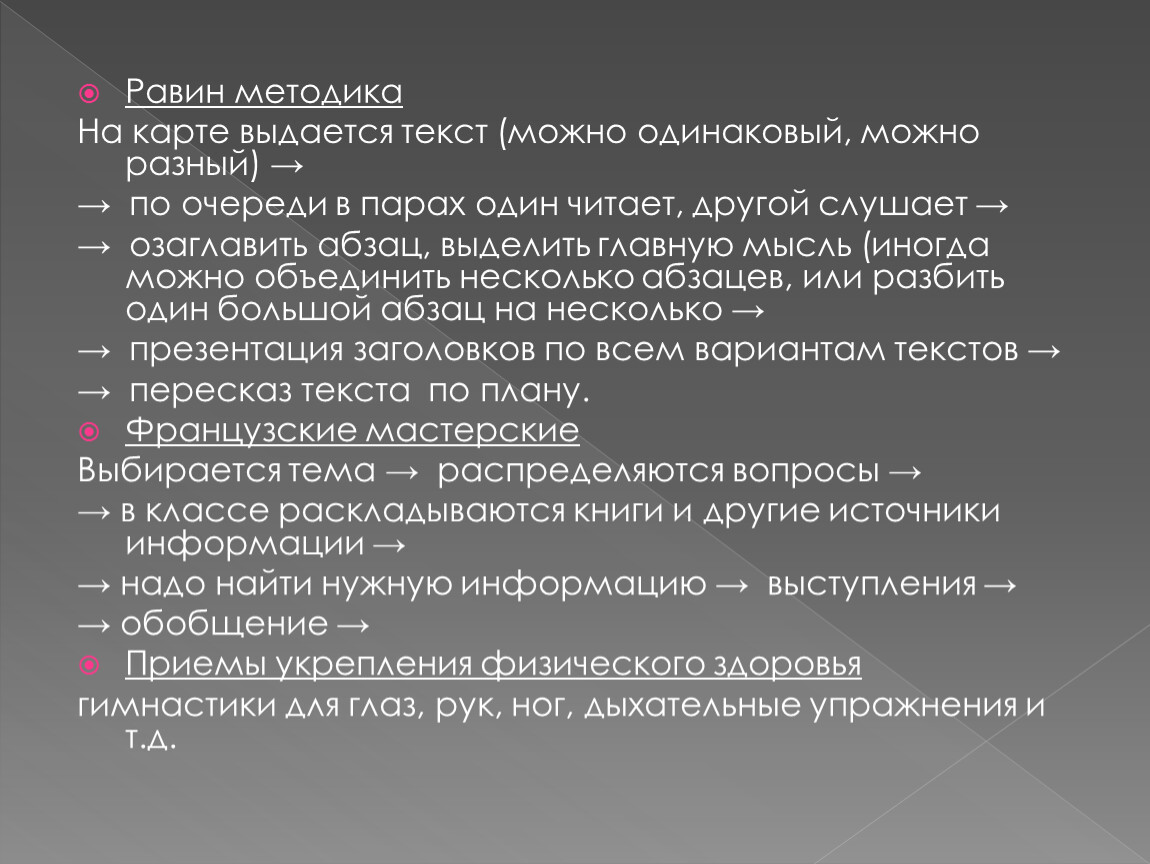 Равин методика

На карте выдается текст (можно одинаковый, можно разный) →

→ по очереди в парах один читает, другой слушает →

→ озаглавить абзац, выделить главную мысль (иногда можно объединить несколько абзацев, или разбить один большой абзац на несколько →

→ презентация заголовков по всем вариантам текстов →

→ пересказ текста по плану.

Французские мастерские

Выбирается тема → распределяются вопросы →

→ в классе раскладываются книги и другие источники информации →

→ надо найти нужную информацию → выступления →

→ обобщение →

Приемы укрепления физического здоровья

гимнастики для глаз, рук, ног, дыхательные упражнения и т.д.